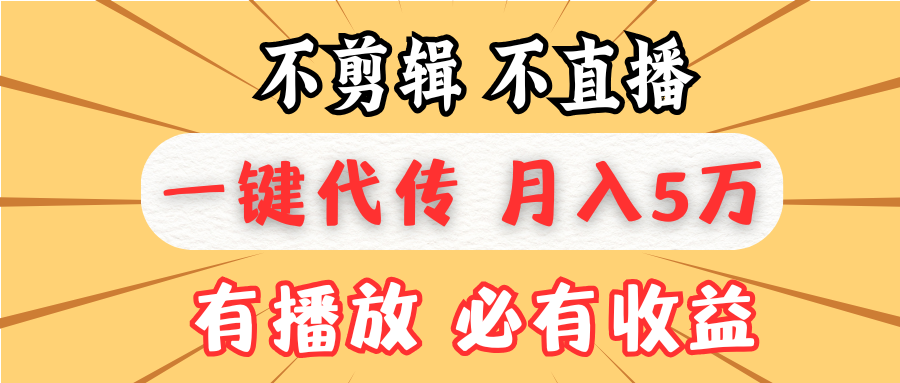 不剪辑 不直播

一键代传 月入5万

有播放 必有收益